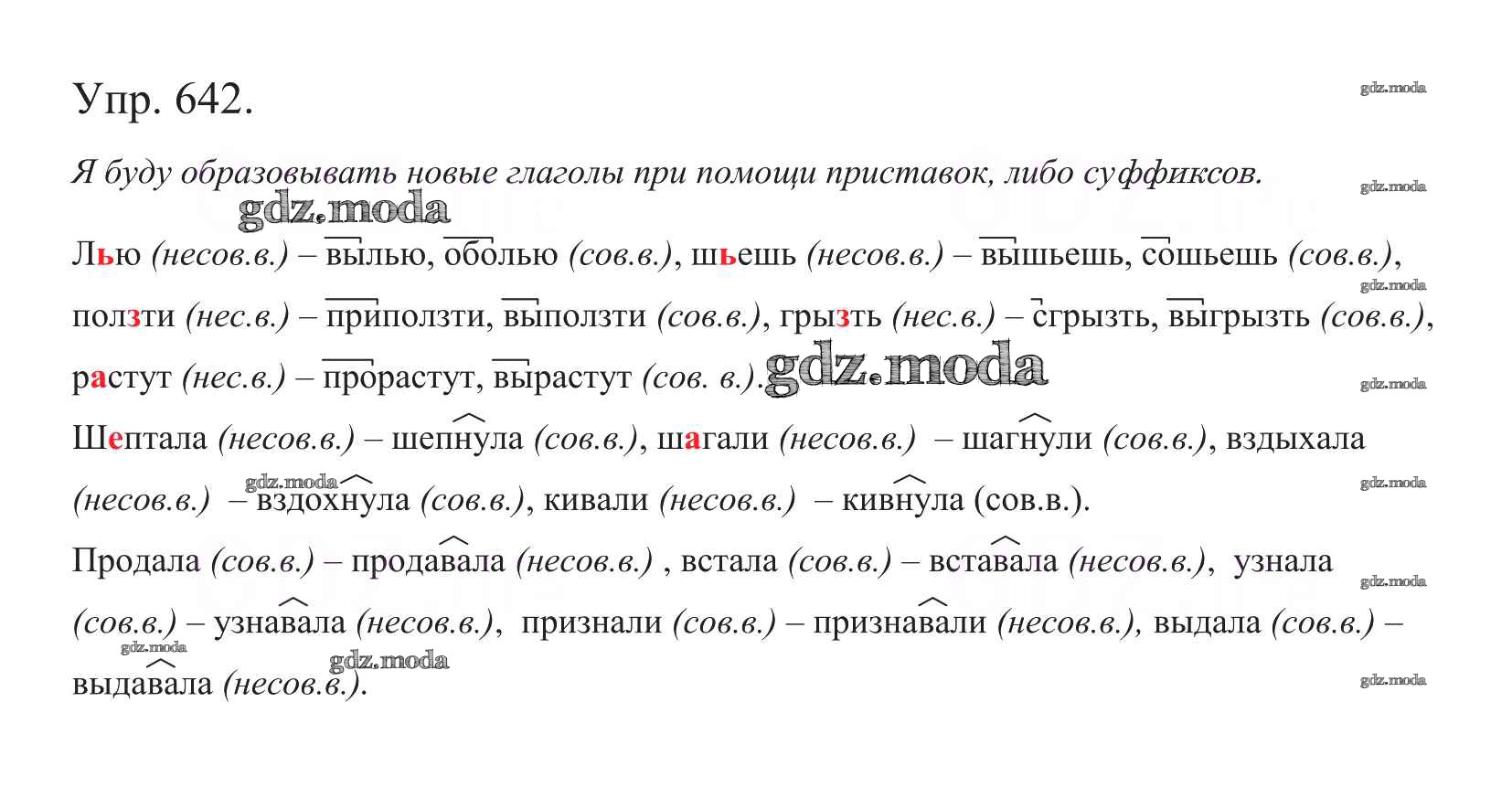 Упр. 642.

Я буду образовывать новые глаголы при помощи приставок, либо суффиксов.

Лью (несов.в.) – вылью, оболью (сов.в.), шьешь (несов.в.) – вышьешь, сошьешь (сов.в.), ползти (нес.в.) – приползти, выползти (сов.в.), грызть (нес.в.) – сгрызть, выгрызть (сов.в.), растут (нес.в.) – прорастут, вырастут (сов. в.).

Шептала (несов.в.) – шепнула (сов.в.), шагали (несов.в.) – шагнули (сов.в.), вздыхала (несов.в.) – вздохнула (сов.в.), кивали (несов.в.) – кивнула (сов.в.).

Продала (сов.в.) – продавала (несов.в.) , встала (сов.в.) – вставала (несов.в.), узнала (сов.в.) – узнавала (несов.в.), признали (сов.в.) – признавали (несов.в.), выдала (сов.в.) – выдавала (несов.в.).

gdz.moda